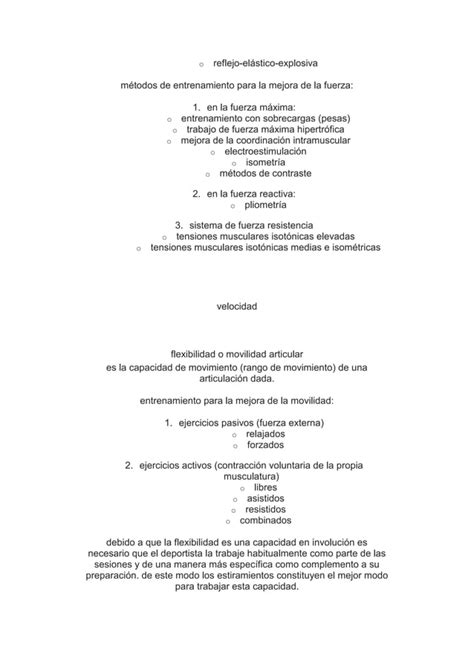 o reflejo-elástico-explosiva

métodos de entrenamiento para la mejora de la fuerza:

1. en la fuerza máxima:
o entrenamiento con sobrecargas (pesas)
o trabajo de fuerza máxima hipertrófica
o mejora de la coordinación intramuscular
o electroestimulación
o isometría
o métodos de contraste

2. en la fuerza reactiva:
o pliometría

3. sistema de fuerza resistencia
o tensiones musculares isotónicas elevadas
o tensiones musculares isotónicas medias e isométricas

velocidad

flexibilidad o movilidad articular
es la capacidad de movimiento (rango de movimiento) de una articulación dada.

entrenamiento para la mejora de la movilidad:

1. ejercicios pasivos (fuerza externa)
o relajados
o forzados

2. ejercicios activos (contracción voluntaria de la propia musculatura)
o libres
o asistidos
o resistidos
o combinados

debido a que la flexibilidad es una capacidad en involución es necesario que el deportista la trabaje habitualmente como parte de las sesiones y de una manera más específica como complemento a su preparación. de este modo los estiramientos constituyen el mejor modo para trabajar esta capacidad.